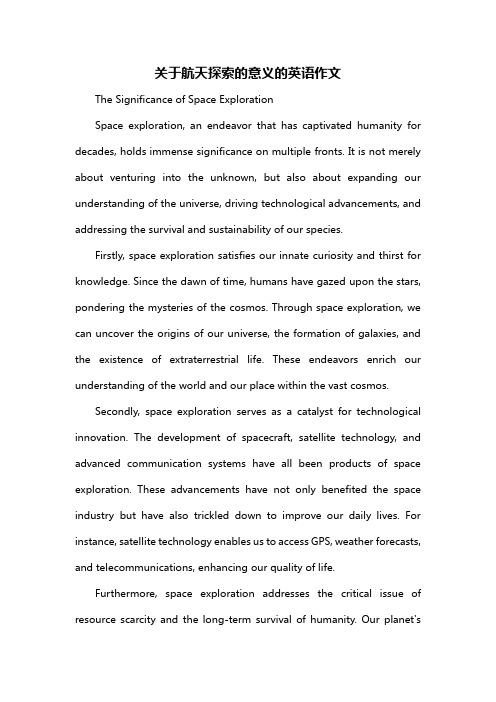 关于航天探索的意义的英语作文

The Significance of Space Exploration

Space exploration, an endeavor that has captivated humanity for decades, holds immense significance on multiple fronts. It is not merely about venturing into the unknown, but also about expanding our understanding of the universe, driving technological advancements, and addressing the survival and sustainability of our species.

Firstly, space exploration satisfies our innate curiosity and thirst for knowledge. Since the dawn of time, humans have gazed upon the stars, pondering the mysteries of the cosmos. Through space exploration, we can uncover the origins of our universe, the formation of galaxies, and the existence of extraterrestrial life. These endeavors enrich our understanding of the world and our place within the vast cosmos.

Secondly, space exploration serves as a catalyst for technological innovation. The development of spacecraft, satellite technology, and advanced communication systems have all been products of space exploration. These advancements have not only benefited the space industry but have also trickled down to improve our daily lives. For instance, satellite technology enables us to access GPS, weather forecasts, and telecommunications, enhancing our quality of life.

Furthermore, space exploration addresses the critical issue of resource scarcity and the long-term survival of humanity. Our planet's